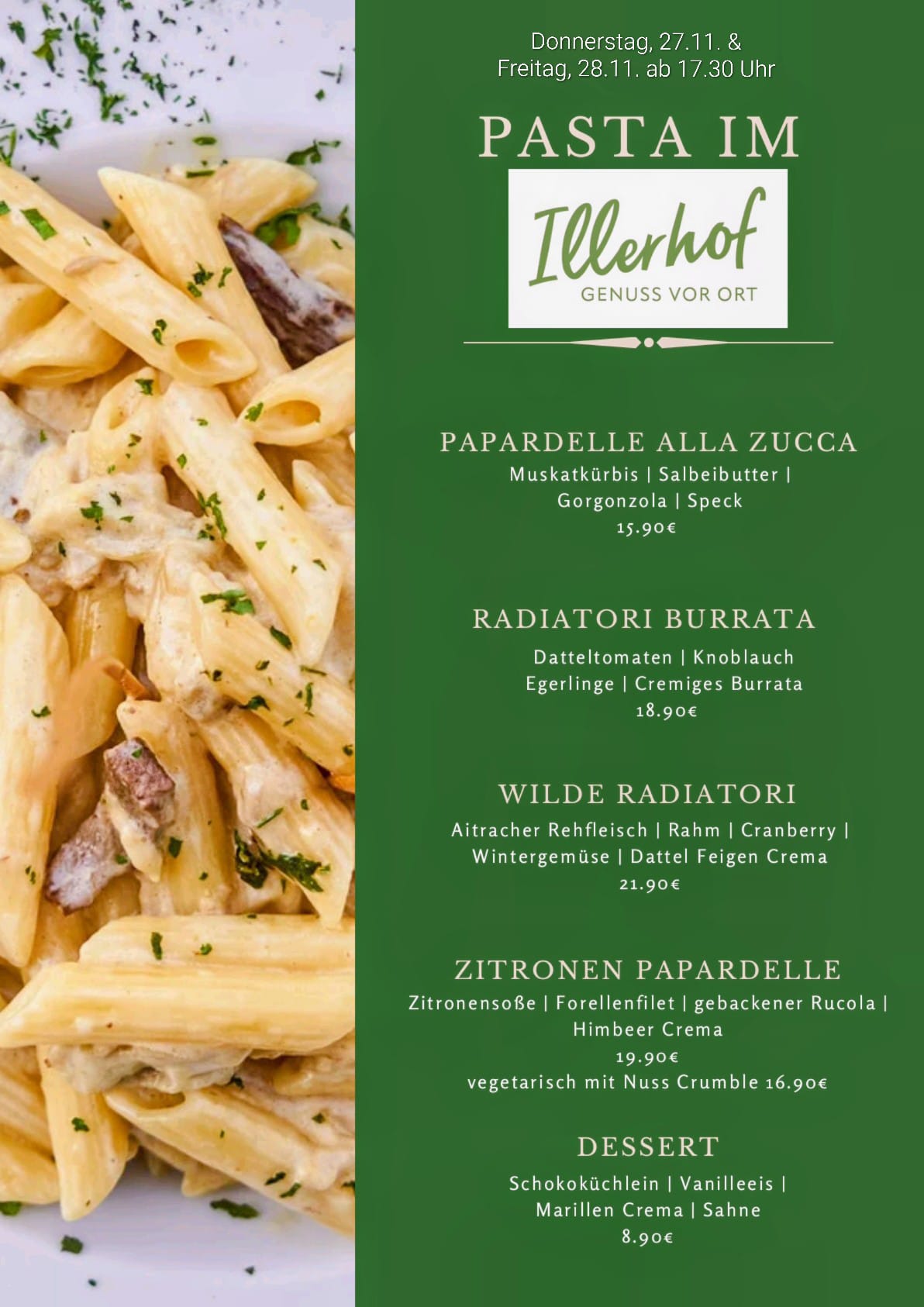 Donnerstag, 27.11. &
Freitag, 28.11. ab 17.30 Uhr

PASTA IM

Illerhof
GENUSS VOR ORT

PAPARDELLE ALLA ZUCCA
Muskatkürbis | Salbeibutter |
Gorgonzola | Speck
15.90€

RADIATORI BURRATA
Datteltomaten | Knoblauch
Egerlinge | Cremiges Burrata
18.90€

WILDE RADIATORI
Aitracher Rehfleisch | Rahm | Cranberry |
Wintergemüse | Dattel Feigen Crema
21.90€

ZITRONEN PAPARDELLE
Zitronensoße | Forellenfilet | gebackener Rucola |
Himbeer Crema
19.90€
vegetarisch mit Nuss Crumble 16.90€

DESSERT
Schokoküchlein | Vanilleeis |
Marillen Crema | Sahne
8.90€